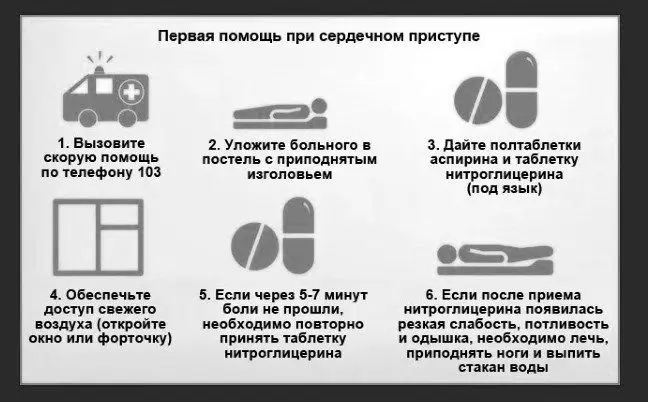 Первая помощь при сердечном приступе

1. Вызовите скорую помощь по телефону 103

2. Уложите больного в постель с приподнятым изголовьем

3. Дайте полтаблетки аспирина и таблетку нитроглицерина (под язык)

4. Обеспечьте доступ свежего воздуха (откройте окно или форточку)

5. Если через 5-7 минут боли не прошли, необходимо повторно принять таблетку нитроглицерина

6. Если после приема нитроглицерина появилась резкая слабость, потливость и одышка, необходимо лечь, приподнять ноги и выпить стакан воды